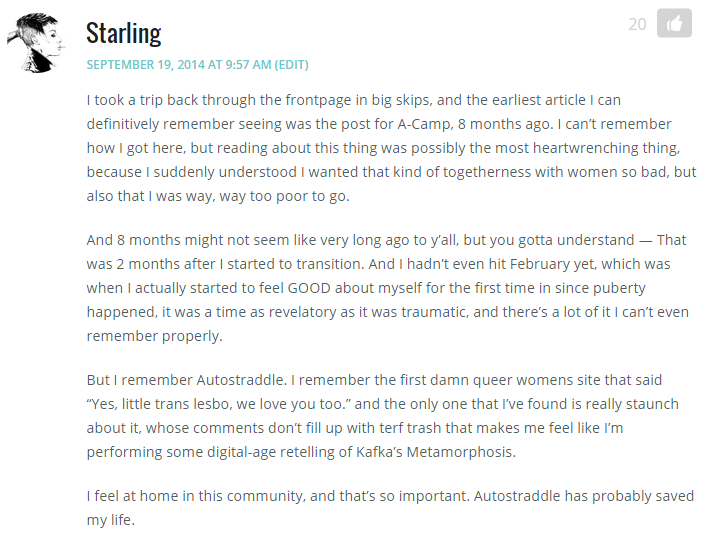 Starling

20

SEPTEMBER 19, 2014 AT 9:57 AM (EDIT)

I took a trip back through the frontpage in big skips, and the earliest article I can definitively remember seeing was the post for A-Camp, 8 months ago. I can't remember how I got here, but reading about this thing was possibly the most heartwrenching thing, because I suddenly understood I wanted that kind of togetherness with women so bad, but also that I was way, way too poor to go.

And 8 months might not seem like very long ago to y'all, but you gotta understand — That was 2 months after I started to transition. And I hadn't even hit February yet, which was when I actually started to feel GOOD about myself for the first time in since puberty happened, it was a time as revelatory as it was traumatic, and there's a lot of it I can't even remember properly.

But I remember Autostraddle. I remember the first damn queer womens site that said "Yes, little trans lesbo, we love you too." and the only one that I've found is really staunch about it, whose comments don't fill up with terf trash that makes me feel like I'm performing some digital-age retelling of Kafka's Metamorphosis.

I feel at home in this community, and that's so important. Autostraddle has probably saved my life.